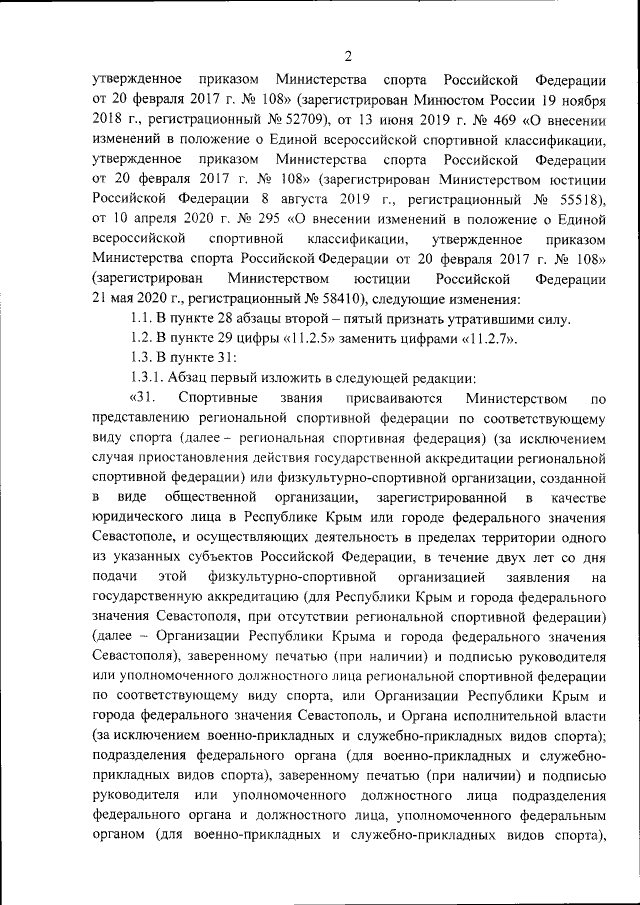 2

утвержденное приказом Министерства спорта Российской Федерации от 20 февраля 2017 г. № 108» (зарегистрирован Минюстом России 19 ноября 2018 г., регистрационный № 52709), от 13 июня 2019 г. № 469 «О внесении изменений в положение о Единой всероссийской спортивной классификации, утвержденное приказом Министерства спорта Российской Федерации от 20 февраля 2017 г. № 108» (зарегистрирован Министерством юстиции Российской Федерации 8 августа 2019 г., регистрационный № 55518), от 10 апреля 2020 г. № 295 «О внесении изменений в положение о Единой всероссийской спортивной классификации, утвержденное приказом Министерства спорта Российской Федерации от 20 февраля 2017 г. № 108» (зарегистрирован Министерством юстиции Российской Федерации 21 мая 2020 г., регистрационный № 58410), следующие изменения:

1.1. В пункте 28 абзацы второй – пятый признать утратившими силу.

1.2. В пункте 29 цифры «11.2.5» заменить цифрами «11.2.7».

1.3. В пункте 31:

1.3.1. Абзац первый изложить в следующей редакции:

«31. Спортивные звания присваиваются Министерством по представлению региональной спортивной федерации по соответствующему виду спорта (далее – региональная спортивная федерация) (за исключением случая приостановления действия государственной аккредитации региональной спортивной федерации) или физкультурно-спортивной организации, созданной в виде общественной организации, зарегистрированной в качестве юридического лица в Республике Крым или городе федерального значения Севастополе, и осуществляющих деятельность в пределах территории одного из указанных субъектов Российской Федерации, в течение двух лет со дня подачи этой физкультурно-спортивной организацией заявления на государственную аккредитацию (для Республики Крым и города федерального значения Севастополя, при отсутствии региональной спортивной федерации) (далее – Организации Республики Крыма и города федерального значения Севастополя), заверенному печатью (при наличии) и подписью руководителя или уполномоченного должностного лица региональной спортивной федерации по соответствующему виду спорта, или Организации Республики Крым и города федерального значения Севастополь, и Органа исполнительной власти (за исключением военно-прикладных и служебно-прикладных видов спорта); подразделения федерального органа (для военно-прикладных и служебно-прикладных видов спорта), заверенному печатью (при наличии) и подписью руководителя или уполномоченного должностного лица подразделения федерального органа и должностного лица, уполномоченного федеральным органом (для военно-прикладных и служебно-прикладных видов спорта),